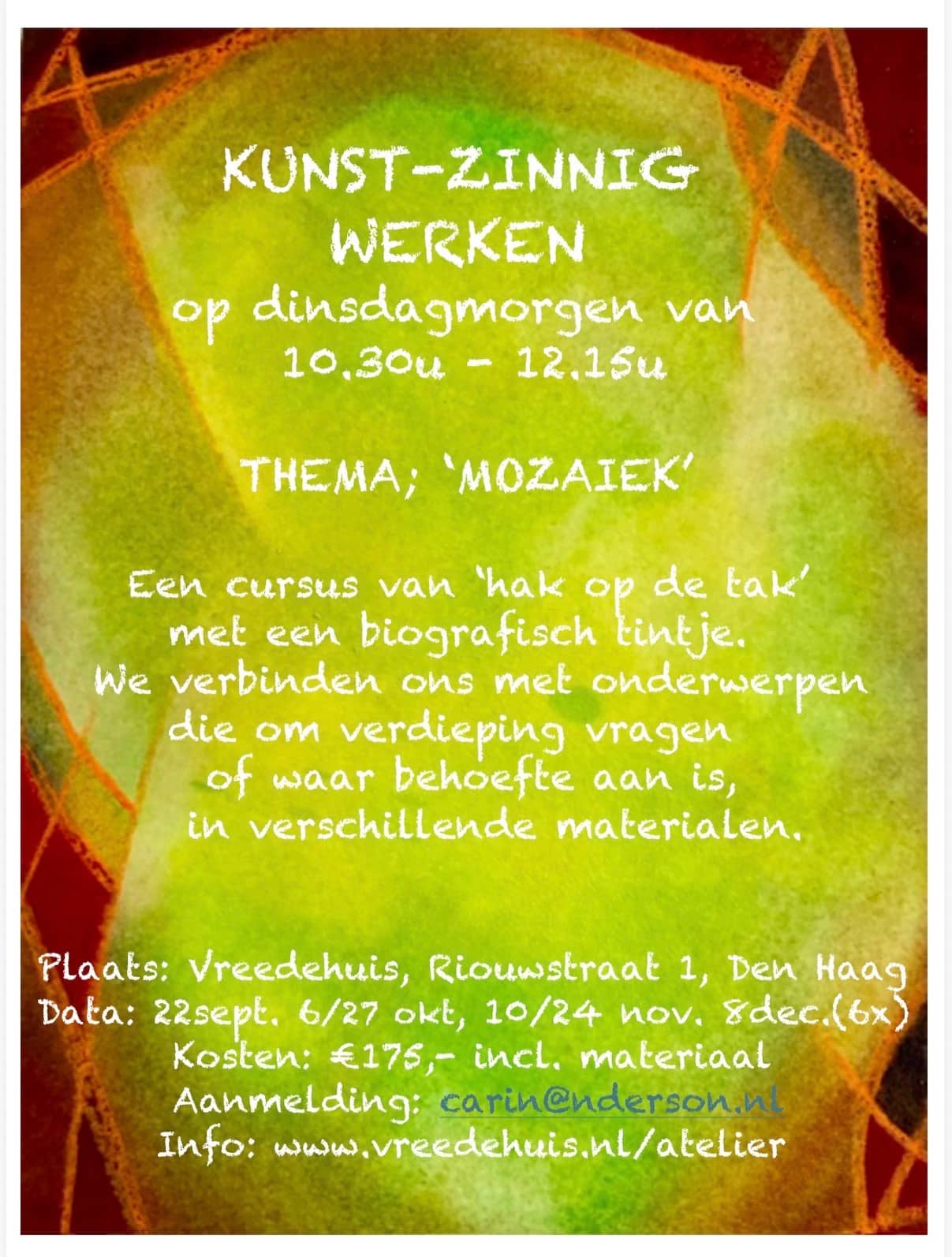 KUNST-ZINNIG
WERKEN
op dinsdagmorgen van
10.30u - 12.15u

THEMA; 'MOZAIEK'

Een cursus van 'hak op de tak'
met een biografisch tintje.
We verbinden ons met onderwerpen
die om verdieping vragen
of waar behoefte aan is,
in verschillende materialen.

Plaats: Vreedehuis, Riouwstraat 1, Den Haag
Data: 22sept. 6/27 okt, 10/24 nov. 8dec.(6x)
Kosten: €175,- incl. materiaal
Aanmelding: carin@nderson.nl
Info: www.vreedehuis.nl/atelier